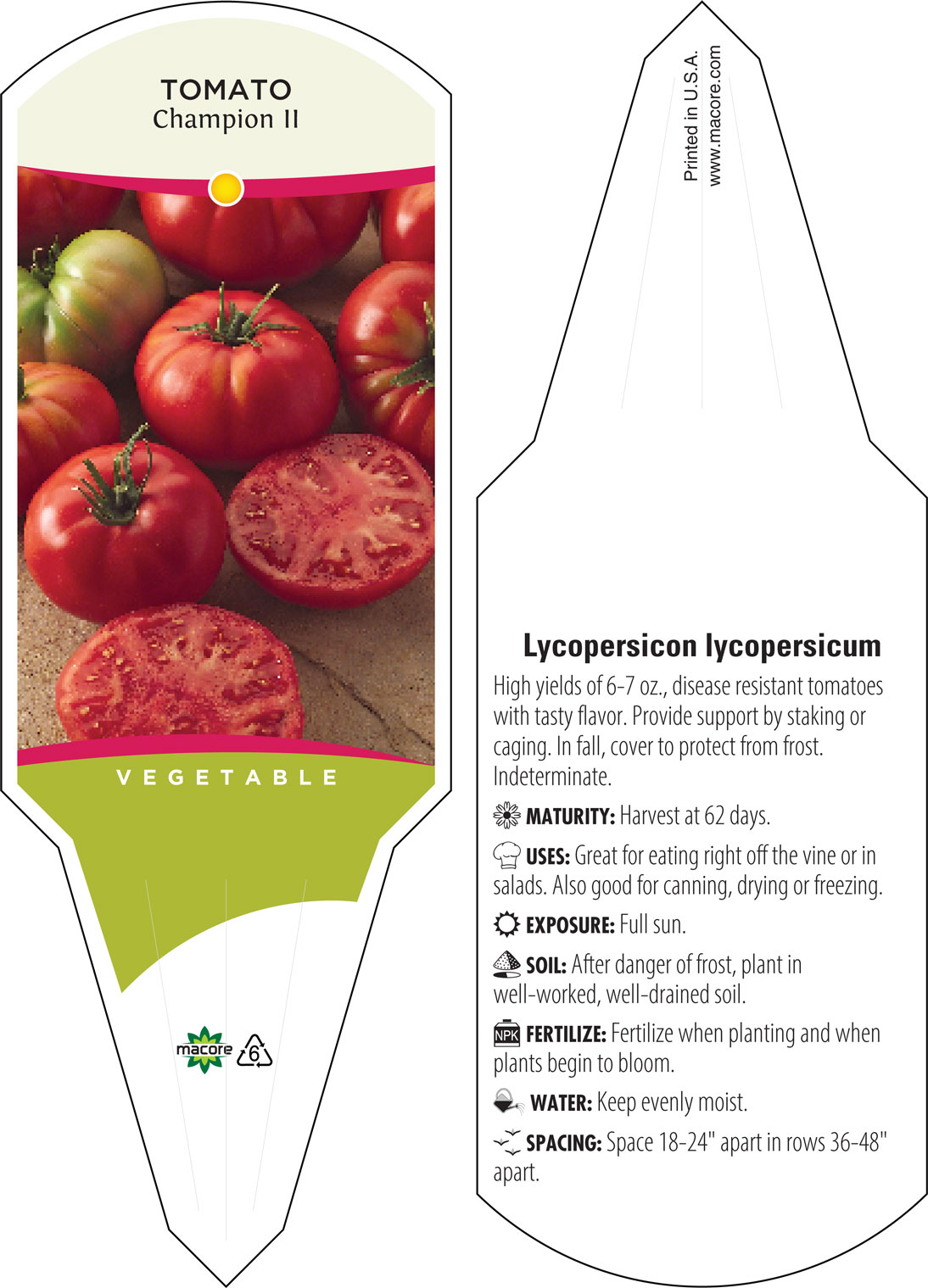 TOMATO
Champion II

VEGETABLE

macore 6

Printed in U.S.A.
www.macore.com

Lycopersicon lycopersicum

High yields of 6-7 oz., disease resistant tomatoes with tasty flavor. Provide support by staking or caging. In fall, cover to protect from frost. Indeterminate.

MATURITY: Harvest at 62 days.

USES: Great for eating right off the vine or in salads. Also good for canning, drying or freezing.

EXPOSURE: Full sun.

SOIL: After danger of frost, plant in well-worked, well-drained soil.

NPK FERTILIZE: Fertilize when planting and when plants begin to bloom.

WATER: Keep evenly moist.

SPACING: Space 18-24" apart in rows 36-48" apart.